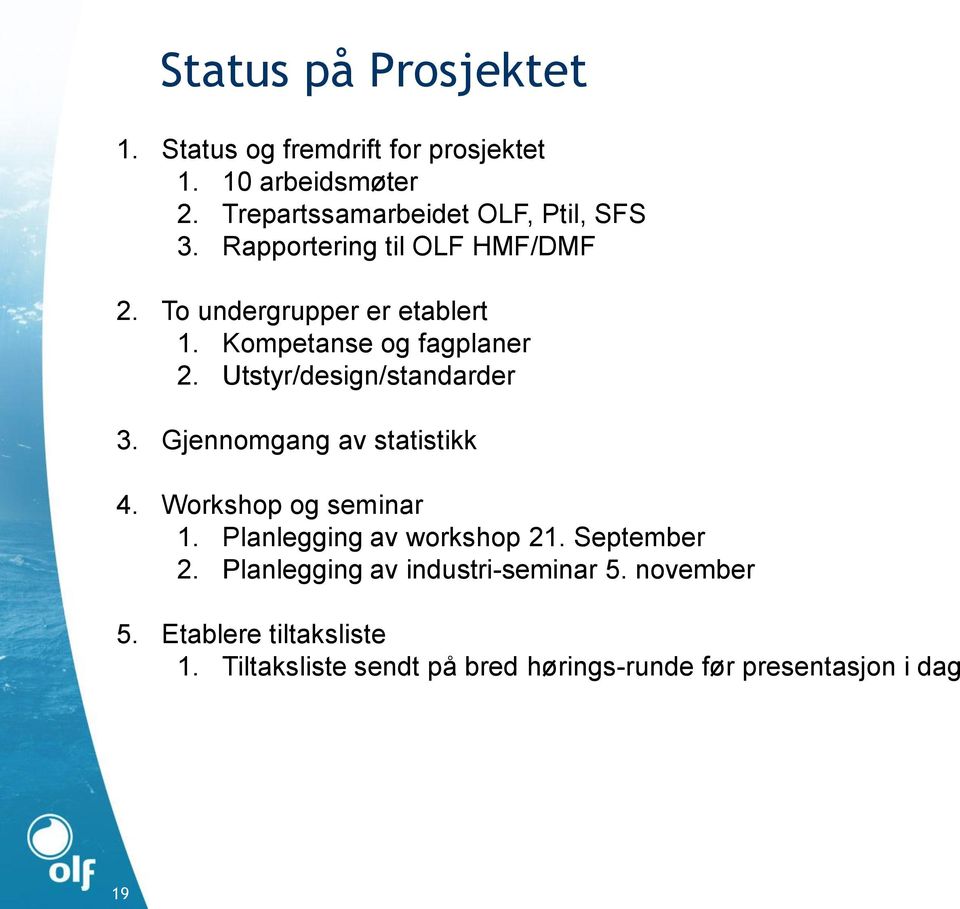 Status på Prosjektet

1. Status og fremdrift for prosjektet
 1. 10 arbeidsmøter
 2. Trepartssamarbeidet OLF, Ptil, SFS
 3. Rapportering til OLF HMF/DMF

2. To undergrupper er etablert
 1. Kompetanse og fagplaner
 2. Utstyr/design/standarder

3. Gjennomgang av statistikk

4. Workshop og seminar
 1. Planlegging av workshop 21. September
 2. Planlegging av industri-seminar 5. november

5. Etablere tiltaksliste
 1. Tiltaksliste sendt på bred hørings-runde før presentasjon i dag

olf

19